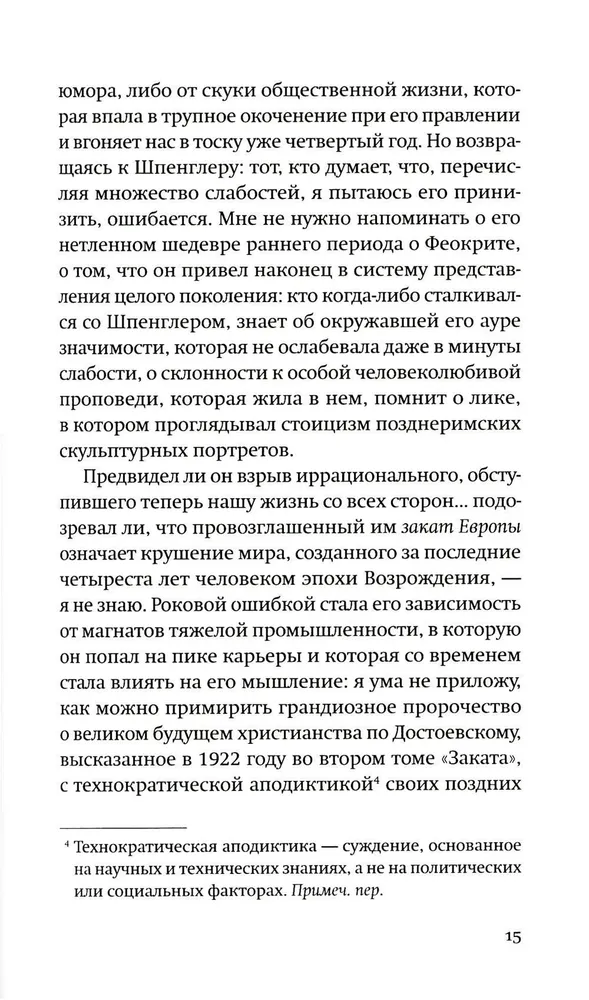 юмора, либо от скуки общественной жизни, которая впала в трупное окоченение при его правлении и вгоняет нас в тоску уже четвертый год. Но возвращаясь к Шпенглеру: тот, кто думает, что, перечисляя множество слабостей, я пытаюсь его принизить, ошибается. Мне не нужно напоминать о его нетленном шедевре раннего периода о Феокрите, о том, что он привел наконец в систему представления целого поколения: кто когда-либо сталкивался со Шпенглером, знает об окружавшей его ауре значимости, которая не ослабевала даже в минуты слабости, о склонности к особой человеколюбивой проповеди, которая жила в нем, помнит о лике, в котором проглядывал стоицизм позднеримских скульптурных портретов.

Предвидел ли он взрыв иррационального, обступившего теперь нашу жизнь со всех сторон... подозревал ли, что провозглашенный им закат Европы означает крушение мира, созданного за последние четыреста лет человеком эпохи Возрождения, — я не знаю. Роковой ошибкой стала его зависимость от магнатов тяжелой промышленности, в которую он попал на пике карьеры и которая со временем стала влиять на его мышление: я ума не приложу, как можно примирить грандиозное пророчество о великом будущем христианства по Достоевскому, высказанное в 1922 году во втором томе «Заката», с технократической аподиктикой$^4$ своих поздних

$^4$ Технократическая аподиктика — суждение, основанное на научных и технических знаниях, а не на политических или социальных факторах. Примеч. пер.

15